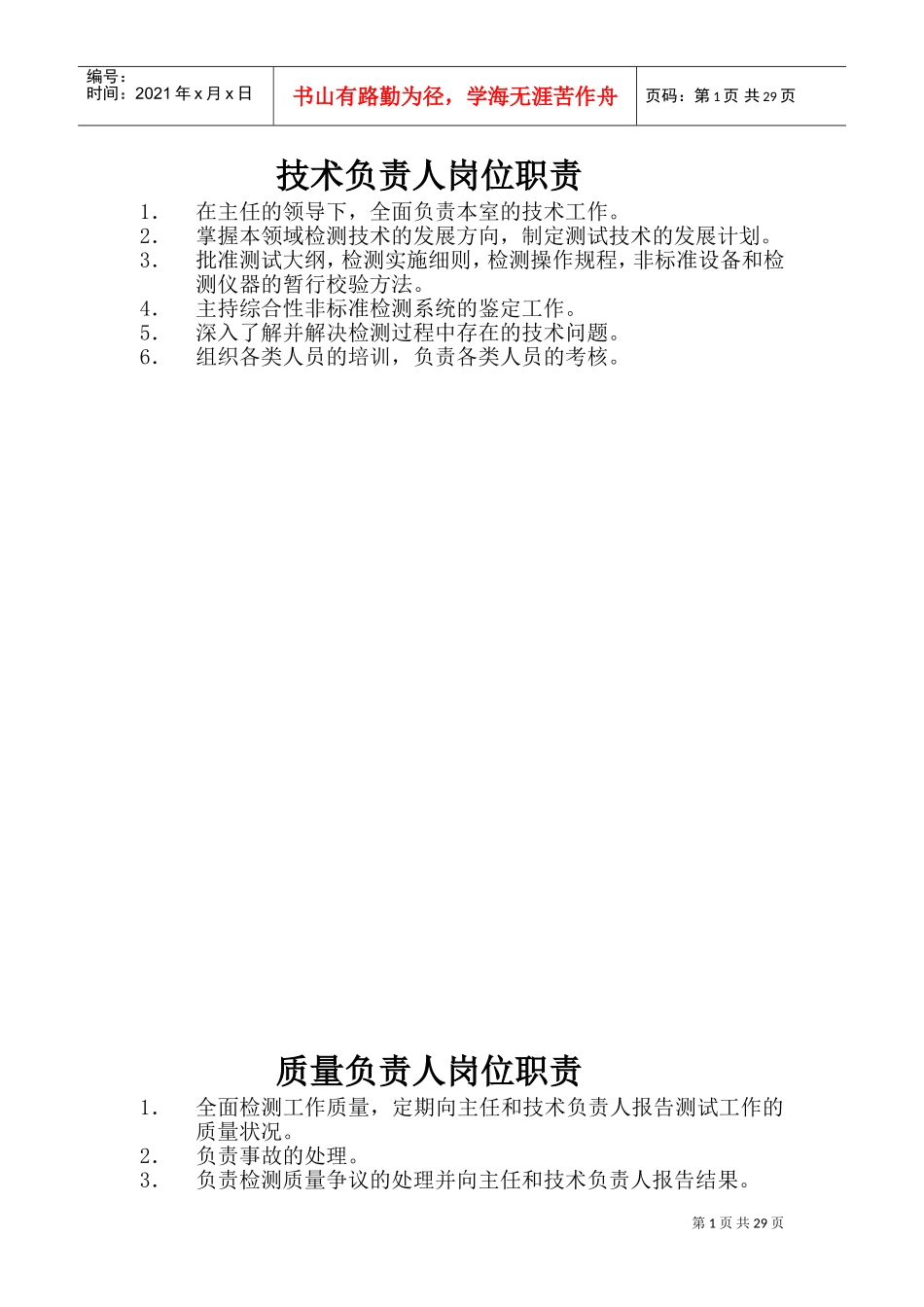 编号：
时间：2021 年 x 月 x 日

书山有路勤为径，学海无涯苦作舟

页码：第 1 页 共 29 页

技术负责人岗位职责

1. 在主任的领导下，全面负责本室的技术工作。
2. 掌握本领域检测技术的发展方向，制定测试技术的发展计划。
3. 批准测试大纲，检测实施细则，检测操作规程，非标准设备和检测仪器的暂行校验方法。
4. 主持综合性非标准检测系统的鉴定工作。
5. 深入了解并解决检测过程中存在的技术问题。
6. 组织各类人员的培训，负责各类人员的考核。

质量负责人岗位职责

1. 全面检测工作质量，定期向主任和技术负责人报告测试工作的质量状况。
2. 负责事故的处理。
3. 负责检测质量争议的处理并向主任和技术负责人报告结果。

第 1 页 共 29 页